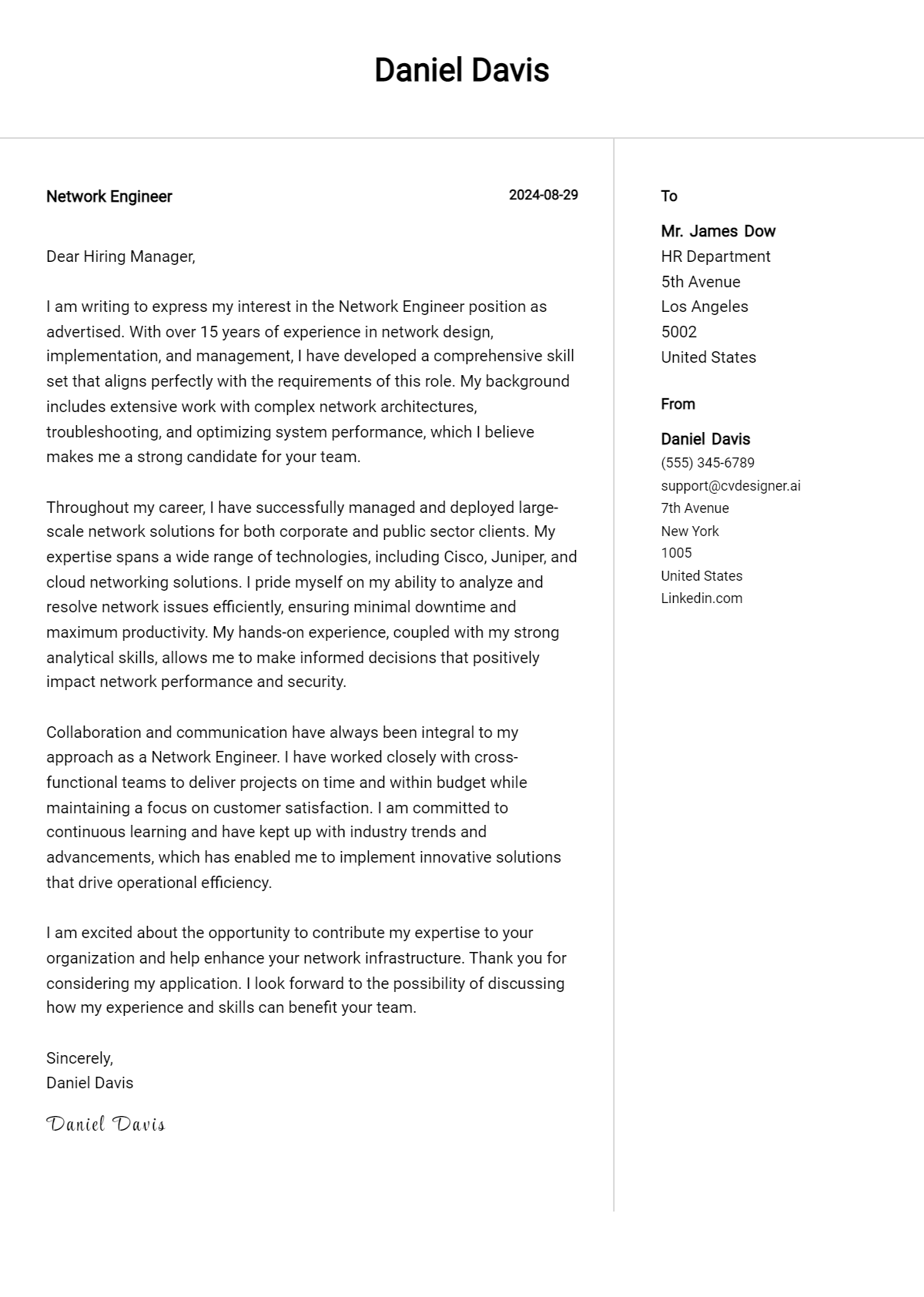 Daniel Davis

Network Engineer
2024-08-29

Dear Hiring Manager,

I am writing to express my interest in the Network Engineer position as advertised. With over 15 years of experience in network design, implementation, and management, I have developed a comprehensive skill set that aligns perfectly with the requirements of this role. My background includes extensive work with complex network architectures, troubleshooting, and optimizing system performance, which I believe makes me a strong candidate for your team.

Throughout my career, I have successfully managed and deployed large-scale network solutions for both corporate and public sector clients. My expertise spans a wide range of technologies, including Cisco, Juniper, and cloud networking solutions. I pride myself on my ability to analyze and resolve network issues efficiently, ensuring minimal downtime and maximum productivity. My hands-on experience, coupled with my strong analytical skills, allows me to make informed decisions that positively impact network performance and security.

Collaboration and communication have always been integral to my approach as a Network Engineer. I have worked closely with cross-functional teams to deliver projects on time and within budget while maintaining a focus on customer satisfaction. I am committed to continuous learning and have kept up with industry trends and advancements, which has enabled me to implement innovative solutions that drive operational efficiency.

I am excited about the opportunity to contribute my expertise to your organization and help enhance your network infrastructure. Thank you for considering my application. I look forward to the possibility of discussing how my experience and skills can benefit your team.

Sincerely,
Daniel Davis

Daniel Davis

To

Mr. James Dow
HR Department
5th Avenue
Los Angeles
5002
United States

From

Daniel Davis
(555) 345-6789
support@cvdesigner.ai
7th Avenue
New York
1005
United States
Linkedin.com